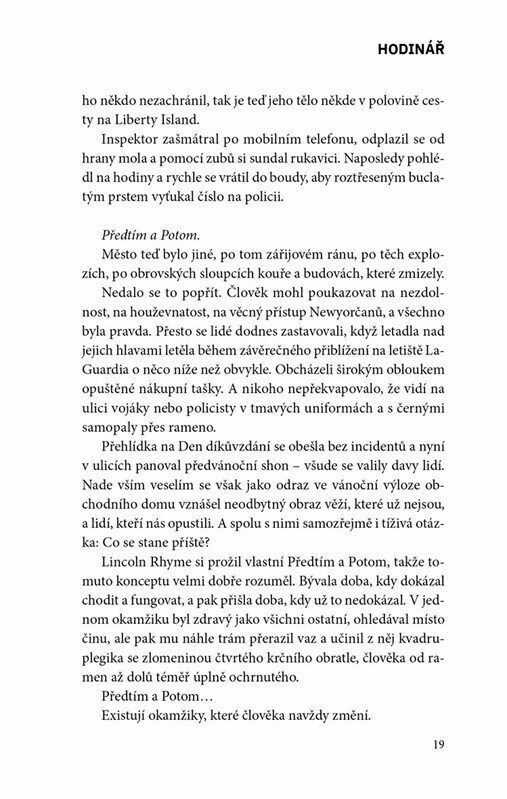 HODINÁŘ

ho někdo nezachránil, tak je teď jeho tělo někde v polovině cesty na Liberty Island.

Inspektor zašmátral po mobilním telefonu, odplazil se od hrany mola a pomocí zubů si sundal rukavici. Naposledy pohlédl na hodiny a rychle se vrátil do boudy, aby roztřeseným buclatým prstem vyťukal číslo na policii.

Předtím a Potom.

Město teď bylo jiné, po tom zářijovém ránu, po těch explozích, po obrovských sloupcích kouře a budovách, které zmizely.

Nedalo se to popřít. Člověk mohl poukazovat na nezdolnost, na houževnatost, na věcný přístup Newyorčanů, a všechno byla pravda. Přesto se lidé dodnes zastavovali, když letadla nad jejich hlavami letěla během závěrečného přiblížení na letiště LaGuardia o něco níže než obvykle. Obcházeli širokým obloukem opuštěné nákupní tašky. A nikoho nepřekvapovalo, že vidí na ulici vojáky nebo policisty v tmavých uniformách a s černými samopaly přes rameno.

Přehlídka na Den díkůvzdání se obešla bez incidentů a nyní v ulicích panoval předvánoční shon – všude se valily davy lidí. Nade vším veselím se však jako odraz ve vánoční výloze obchodního domu vznášel neodbytný obraz věží, které už nejsou, a lidí, kteří nás opustili. A spolu s nimi samozřejmě i tíživá otázka: Co se stane příště?

Lincoln Rhyme si prožil vlastní Předtím a Potom, takže tomuto konceptu velmi dobře rozuměl. Bývala doba, kdy dokázal chodit a fungovat, a pak přišla doba, kdy už to nedokázal. V jednom okamžiku byl zdravý jako všichni ostatní, ohledával místo činu, ale pak mu náhle trám přerazil vaz a učinil z něj kvadruplegika se zlomeninou čtvrtého krčního obratle, člověka od ramen až dolů téměř úplně ochrnutého.

Předtím a Potom…

Existují okamžiky, které člověka navždy změní.

19